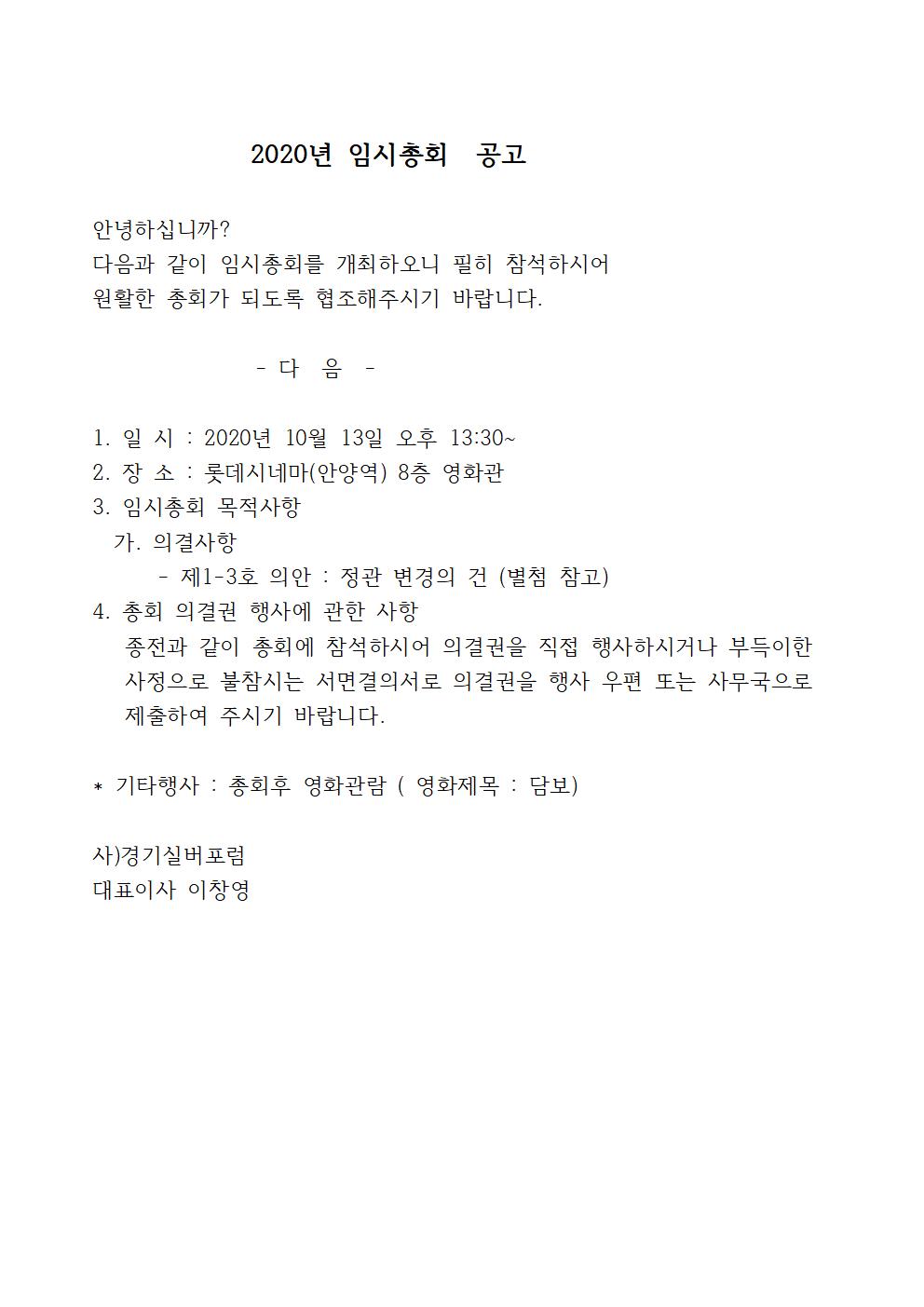 2020년 임시총회 공고

안녕하십니까?
다음과 같이 임시총회를 개최하오니 필히 참석하시어
원활한 총회가 되도록 협조해주시기 바랍니다.

- 다 음 -

1. 일 시 : 2020년 10월 13일 오후 13:30~
2. 장 소 : 롯데시네마(안양역) 8층 영화관
3. 임시총회 목적사항
가. 의결사항
- 제1-3호 의안 : 정관 변경의 건 (별첨 참고)
4. 총회 의결권 행사에 관한 사항
종전과 같이 총회에 참석하시어 의결권을 직접 행사하시거나 부득이한 사정으로 불참시는 서면결의서로 의결권을 행사 우편 또는 사무국으로 제출하여 주시기 바랍니다.

* 기타행사 : 총회후 영화관람 ( 영화제목 : 담보)

사)경기실버포럼
대표이사 이창영